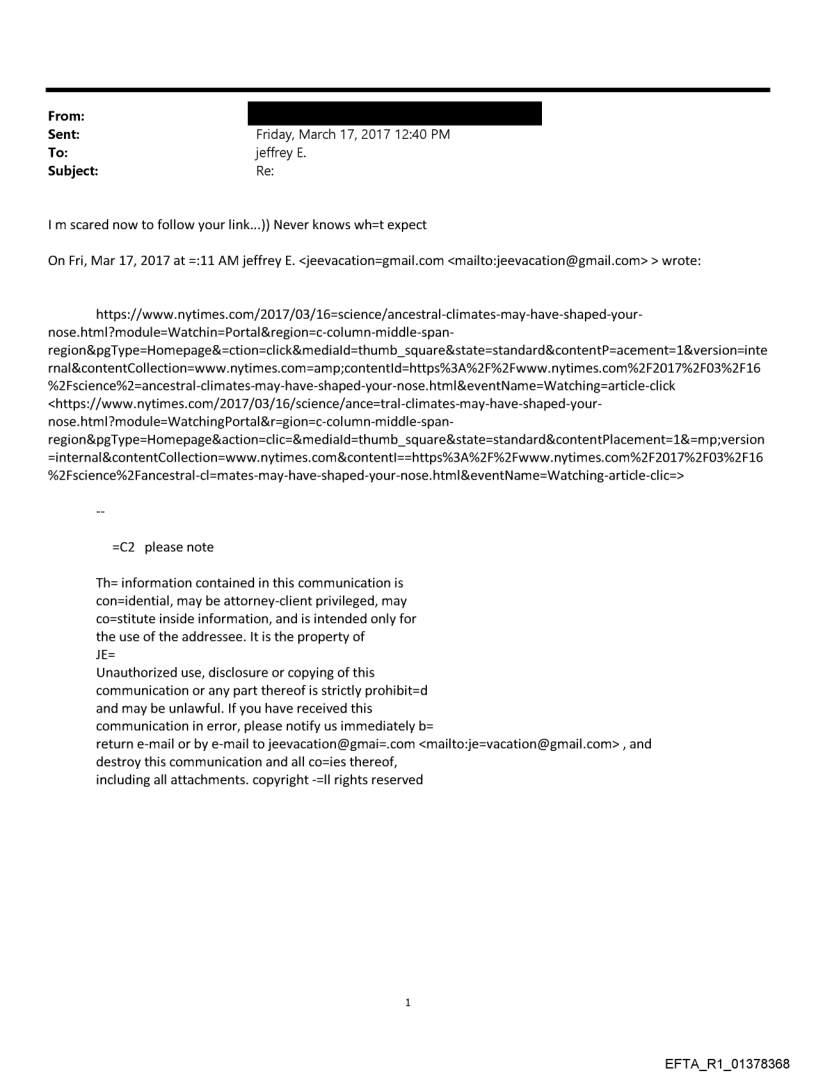 From:
Sent: Friday, March 17, 2017 12:40 PM
To: jeffrey E.
Subject: Re:

I m scared now to follow your link...)) Never knows wh=t expect

On Fri, Mar 17, 2017 at =:11 AM jeffrey E. <jeevacation=gmail.com <mailto:jeevacation@gmail.com> > wrote:

https://www.nytimes.com/2017/03/16=science/ancestral-climates-may-have-shaped-your-nose.html?module=Watchin=Portal&region=c-column-middle-span-region&pgType=Homepage&=ction=click&mediaId=thumb_square&state=standard&contentP=acement=1&version=internal&contentCollection=www.nytimes.com=amp;contentId=https%3A%2F%2Fwww.nytimes.com%2F2017%2F03%2F16%2Fscience%2=ancestral-climates-may-have-shaped-your-nose.html&eventName=Watching=article-click <https://www.nytimes.com/2017/03/16/science/ance=tral-climates-may-have-shaped-your-nose.html?module=WatchingPortal&r=gion=c-column-middle-span-region&pgType=Homepage&action=clic=&mediaId=thumb_square&state=standard&contentPlacement=1&=mp;version=internal&contentCollection=www.nytimes.com&contentI==https%3A%2F%2Fwww.nytimes.com%2F2017%2F03%2F16%2Fscience%2Fancestral-cl=mates-may-have-shaped-your-nose.html&eventName=Watching-article-clic=>

--

=C2 please note

Th= information contained in this communication is con=idential, may be attorney-client privileged, may co=stitute inside information, and is intended only for the use of the addressee. It is the property of JE=
Unauthorized use, disclosure or copying of this communication or any part thereof is strictly prohibit=d and may be unlawful. If you have received this communication in error, please notify us immediately b= return e-mail or by e-mail to jeevacation@gmai=.com <mailto:je=vacation@gmail.com> , and destroy this communication and all co=ies thereof, including all attachments. copyright -=ll rights reserved

1

EFTA_R1_01378368